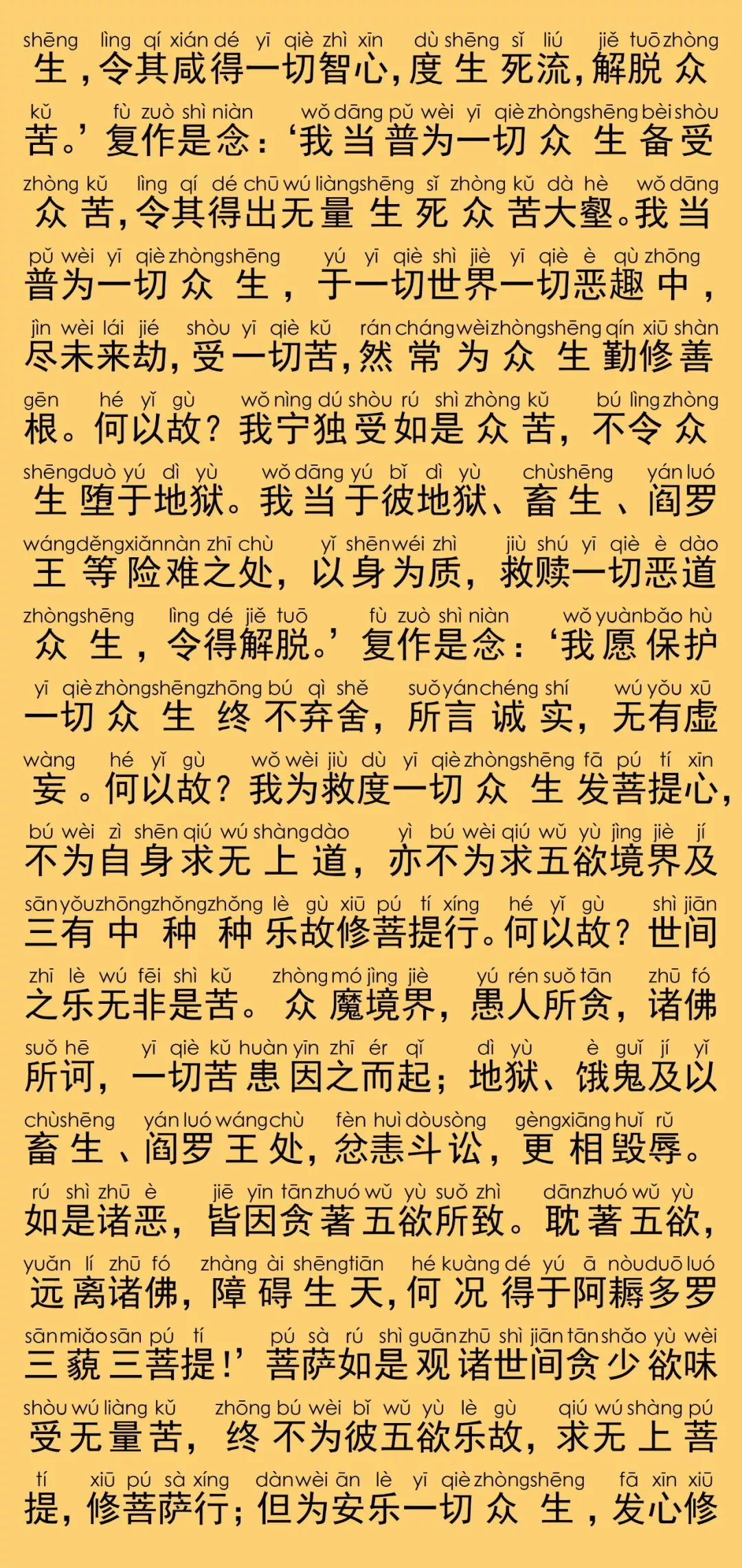 shēng lìng qí xián dé yī qiè zhì xīn dù shēng sǐ liú jiě tuō zhòng
生，令其咸得一切智心，度生死流，解脱众

kǔ fù zuò shì niàn wǒ dāng pǔ wèi yī qiè zhòng shēng bèi shòu
苦。’复作是念：‘我当普为一切众生备受

zhòng kǔ lìng qí dé chū wú liàng shēng sǐ zhòng kǔ dà hè wǒ dāng
众苦，令其得出无量生死众苦大壑。我当

pǔ wèi yī qiè zhòng shēng yú yī qiè shì jiè yī qiè è qù zhōng
普为一切众生，于一切世界一切恶趣中，

jìn wèi lái jié shòu yī qiè kǔ rán cháng wèi zhòng shēng qín xiū shàn
尽未来劫，受一切苦，然常为众生勤修善

gēn hé yǐ gù wǒ nìng dú shòu rú shì zhòng kǔ bú lìng zhòng
根。何以故？我宁独受如是众苦，不令众

shēng duò yú dì yù wǒ dāng yú bǐ dì yù chù shēng yán luó
生堕于地狱。我当于彼地狱、畜生、阎罗

wáng děng xiǎn nàn zhī chù yǐ shēn wéi zhì jiù shú yī qiè è dào
王等险难之处，以身为质，救赎一切恶道

zhòng shēng lìng dé jiě tuō fù zuò shì niàn wǒ yuàn bǎo hù
众生，令得解脱。’复作是念：‘我愿保护

yī qiè zhòng shēng zhōng bú qì shě suǒ yán chéng shí wú yǒu xū
一切众生终不弃舍，所言诚实，无有虚

wàng hé yǐ gù wǒ wèi jiù dù yī qiè zhòng shēng fā pú tí xīn
妄。何以故？我为救度一切众生发菩提心，

bú wèi zì shēn qiú wú shàng dào yì bú wèi qiú wǔ yù jìng jiè jí
不为自身求无上道，亦不为求五欲境界及

sān yǒu zhōng zhǒng zhǒng lè gù xiū pú tí xíng hé yǐ gù shì jiān
三有中种种乐故修菩提行。何以故？世间

zhī lè wú fēi shì kǔ zhòng mó jìng jiè yú rén suǒ tān zhū fó
之乐无非是苦。众魔境界，愚人所贪，诸佛

suǒ hē yī qiè kǔ huàn yīn zhī ér qǐ dì yù è guǐ jí yǐ
所诃，一切苦患因之而起；地狱、饿鬼及以

chù shēng yán luó wáng chù fèn huì dòu sòng gèng xiāng huǐ rǔ
畜生、阎罗王处，忿恚斗讼，更相毁辱。

rú shì zhū è jiē yīn tān zhuó wǔ yù suǒ zhì dān zhuó wǔ yù
如是诸恶，皆因贪著五欲所致。耽著五欲，

yuǎn lí zhū fó zhàng ài shēng tiān hé kuàng dé yú ā nòu duō luó
远离诸佛，障碍生天，何况得于阿耨多罗

sān miǎo sān pú tí pú sà rú shì guān zhū shì jiān tān shǎo yù wèi
三藐三菩提！’菩萨如是观诸世间贪少欲味

shòu wú liàng kǔ zhōng bú wèi bǐ wǔ yù lè gù qiú wú shàng pú
受无量苦，终不为彼五欲乐故，求无上菩

tí xiū pú sà xíng dàn wèi ān lè yī qiè zhòng shēng fā xīn xiū
提，修菩萨行；但为安乐一切众生，发心修